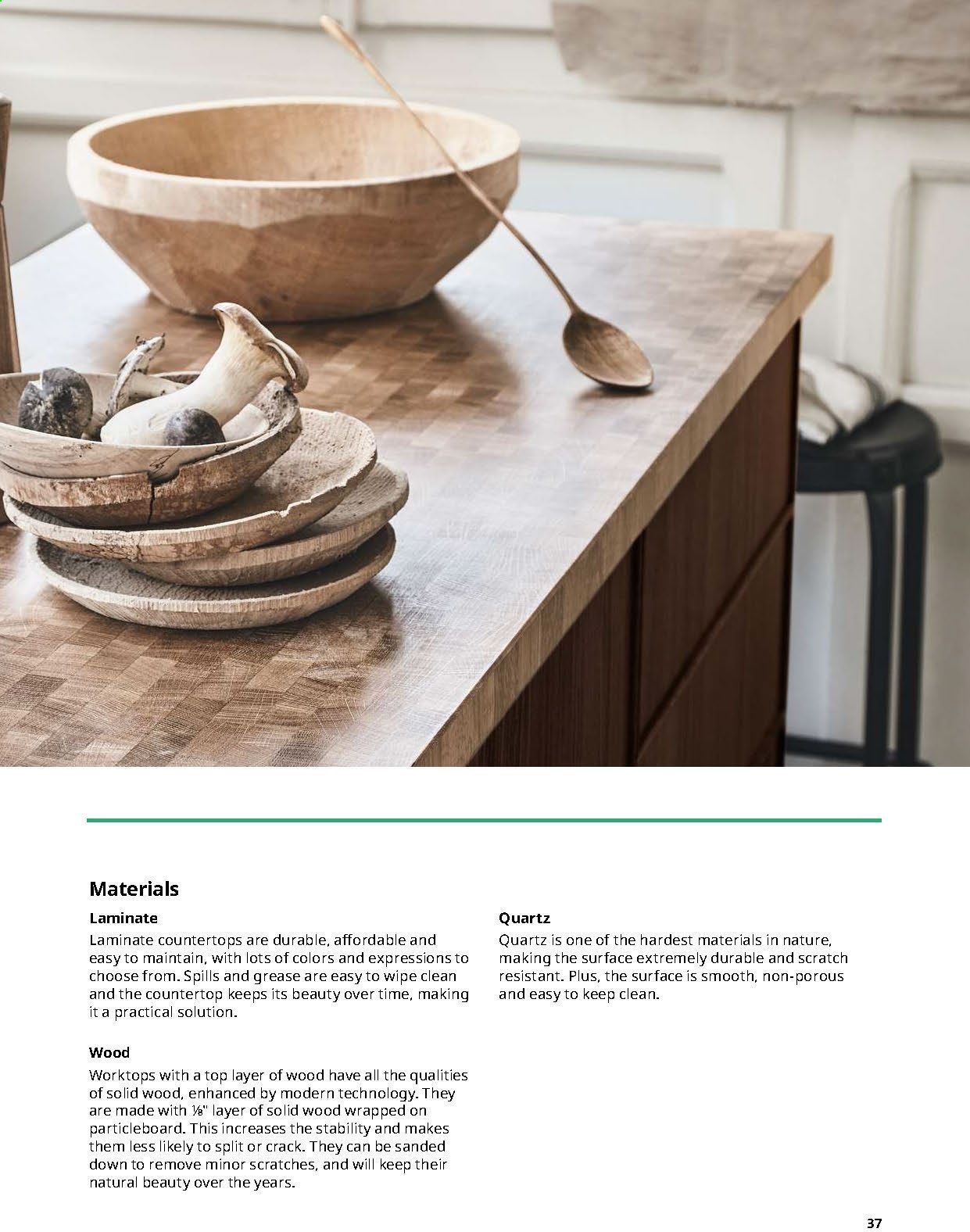 Materials

Laminate

Laminate countertops are durable, affordable and easy to maintain, with lots of colors and expressions to choose from. Spills and grease are easy to wipe clean and the countertop keeps its beauty over time, making it a practical solution.

Wood

Worktops with a top layer of wood have all the qualities of solid wood, enhanced by modern technology. They are made with ⅛" layer of solid wood wrapped on particleboard. This increases the stability and makes them less likely to split or crack. They can be sanded down to remove minor scratches, and will keep their natural beauty over the years.

Quartz

Quartz is one of the hardest materials in nature, making the surface extremely durable and scratch resistant. Plus, the surface is smooth, non-porous and easy to keep clean.

37